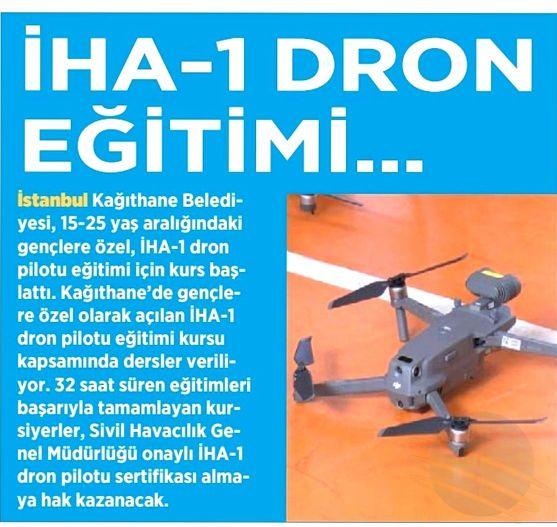 İHA-1 DRON EĞİTİMİ...

İstanbul Kağıthane Belediyesi, 15-25 yaş aralığındaki gençlere özel, İHA-1 dron pilotu eğitimi için kurs başlattı. Kağıthane'de gençlere özel olarak açılan İHA-1 dron pilotu eğitimi kursu kapsamında dersler veriliyor. 32 saat süren eğitimleri başarıyla tamamlayan kursiyerler, Sivil Havacılık Genel Müdürlüğü onaylı İHA-1 dron pilotu sertifikası almaya hak kazanacak.